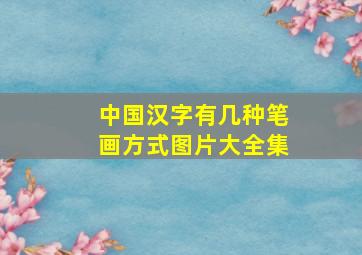 中国汉字有几种笔画方式图片大全集